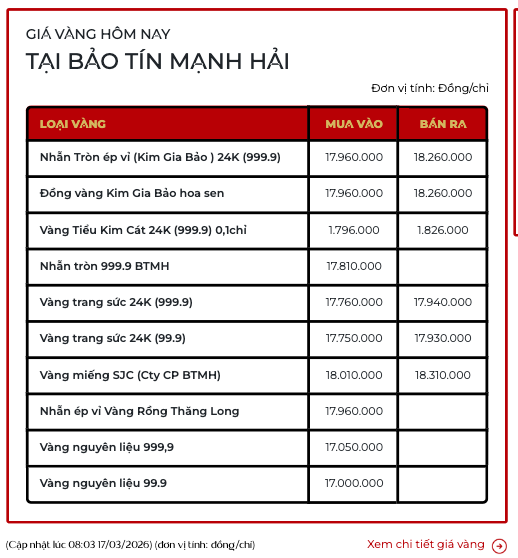 GIÁ VÀNG HÔM NAY
TẠI BẢO TÍN MẠNH HẢI

Đơn vị tính: Đồng/chỉ

| LOẠI VÀNG | MUA VÀO | BÁN RA |
|---|---|---|
| Nhẫn Tròn ép vỉ (Kim Gia Bảo ) 24K (999.9) | 17.960.000 | 18.260.000 |
| Đồng vàng Kim Gia Bảo hoa sen | 17.960.000 | 18.260.000 |
| Vàng Tiểu Kim Cát 24K (999.9) 0,1chỉ | 1.796.000 | 1.826.000 |
| Nhẫn tròn 999.9 BTMH | 17.810.000 | |
| Vàng trang sức 24K (999.9) | 17.760.000 | 17.940.000 |
| Vàng trang sức 24K (99.9) | 17.750.000 | 17.930.000 |
| Vàng miếng SJC (Cty CP BTMH) | 18.010.000 | 18.310.000 |
| Nhẫn ép vỉ Vàng Rồng Thăng Long | 17.960.000 | |
| Vàng nguyên liệu 999,9 | 17.050.000 | |
| Vàng nguyên liệu 99.9 | 17.000.000 | |

(Cập nhật lúc 08:03 17/03/2026) (đơn vị tính: đồng/chỉ)

Xem chi tiết giá vàng